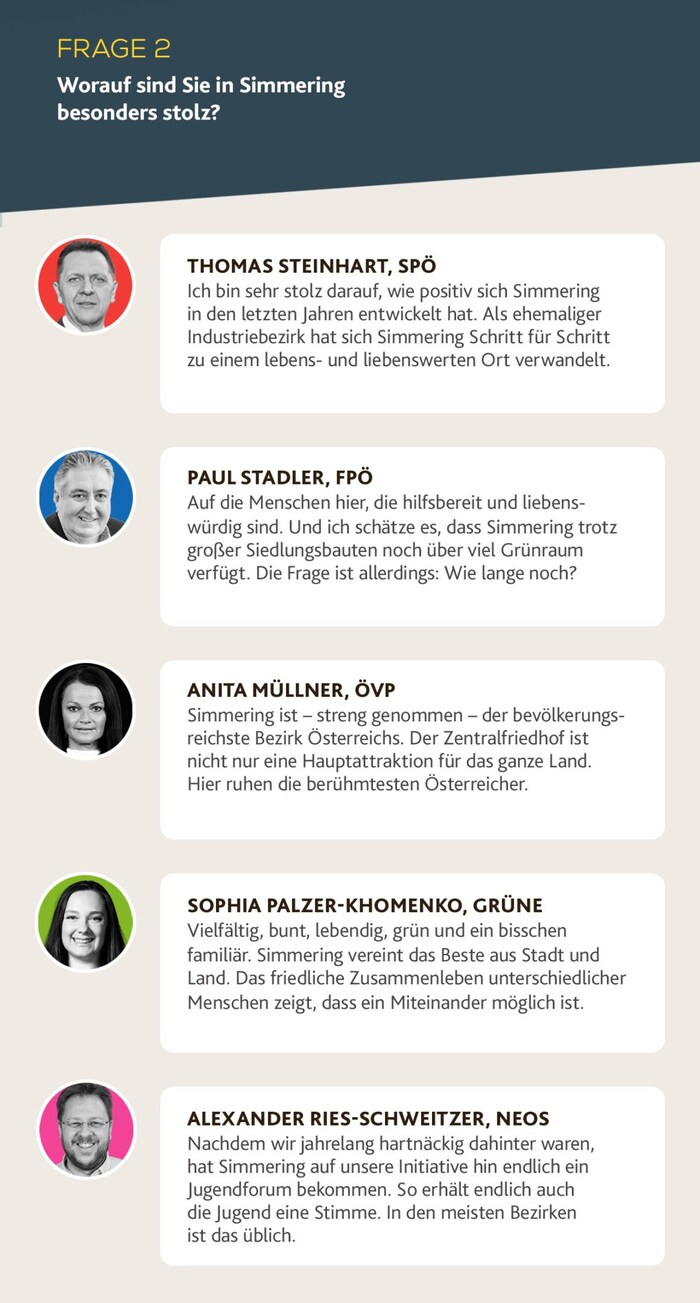 FRAGE 2
Worauf sind Sie in Simmering besonders stolz?

THOMAS STEINHART, SPÖ
Ich bin sehr stolz darauf, wie positiv sich Simmering in den letzten Jahren entwickelt hat. Als ehemaliger Industriebezirk hat sich Simmering Schritt für Schritt zu einem lebens- und liebenswerten Ort verwandelt.

PAUL STADLER, FPÖ
Auf die Menschen hier, die hilfsbereit und liebenswürdig sind. Und ich schätze es, dass Simmering trotz großer Siedlungsbauten noch über viel Grünraum verfügt. Die Frage ist allerdings: Wie lange noch?

ANITA MÜLLNER, ÖVP
Simmering ist – streng genommen – der bevölkerungsreichste Bezirk Österreichs. Der Zentralfriedhof ist nicht nur eine Hauptattraktion für das ganze Land. Hier ruhen die berühmtesten Österreicher.

SOPHIA PALZER-KHOMENKO, GRÜNE
Vielfältig, bunt, lebendig, grün und ein bisschen familiär. Simmering vereint das Beste aus Stadt und Land. Das friedliche Zusammenleben unterschiedlicher Menschen zeigt, dass ein Miteinander möglich ist.

ALEXANDER RIES-SCHWEITZER, NEOS
Nachdem wir jahrelang hartnäckig dahinter waren, hat Simmering auf unsere Initiative hin endlich ein Jugendforum bekommen. So erhält endlich auch die Jugend eine Stimme. In den meisten Bezirken ist das üblich.